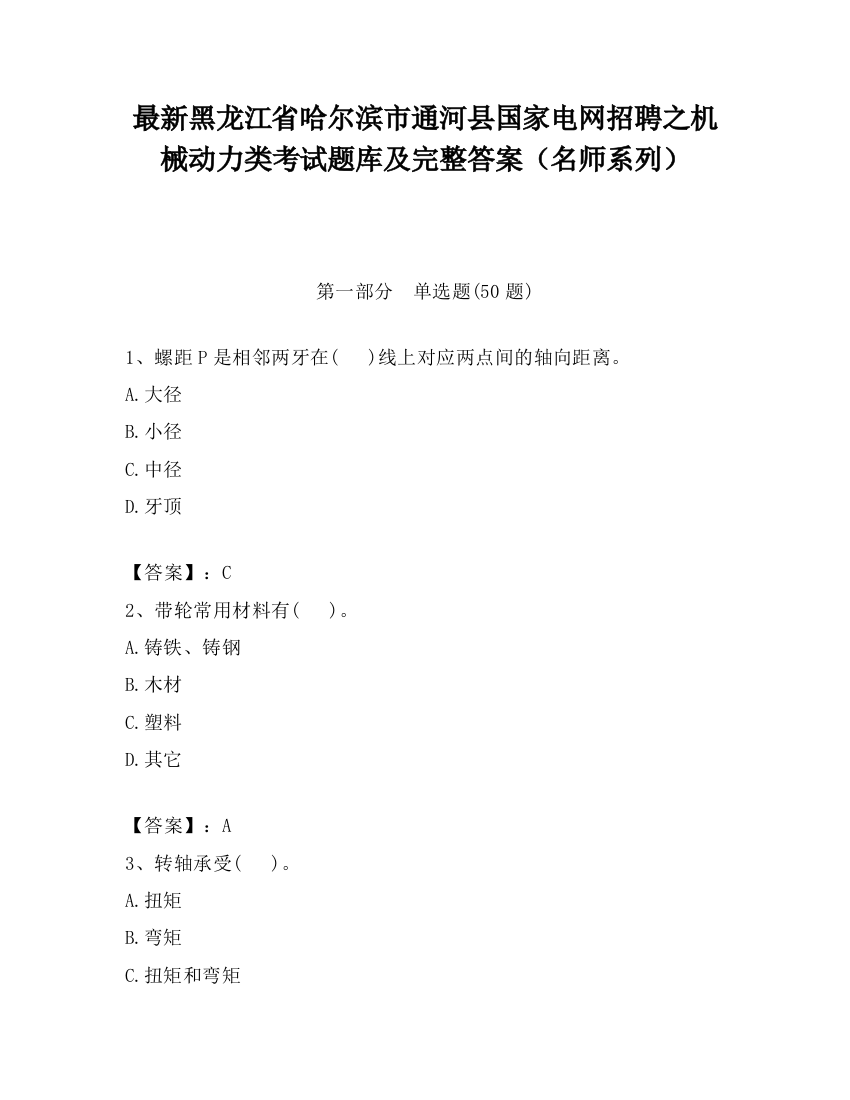 最新黑龙江省哈尔滨市通河县国家电网招聘之机械动力类考试题库及完整答案（名师系列）

第一部分　单选题(50 题)

1、螺距 P 是相邻两牙在(　　)线上对应两点间的轴向距离。

A.大径

B.小径

C.中径

D.牙顶

【答案】：C

2、带轮常用材料有(　　)。

A.铸铁、铸钢

B.木材

C.塑料

D.其它

【答案】：A

3、转轴承受(　　)。

A.扭矩

B.弯矩

C.扭矩和弯矩